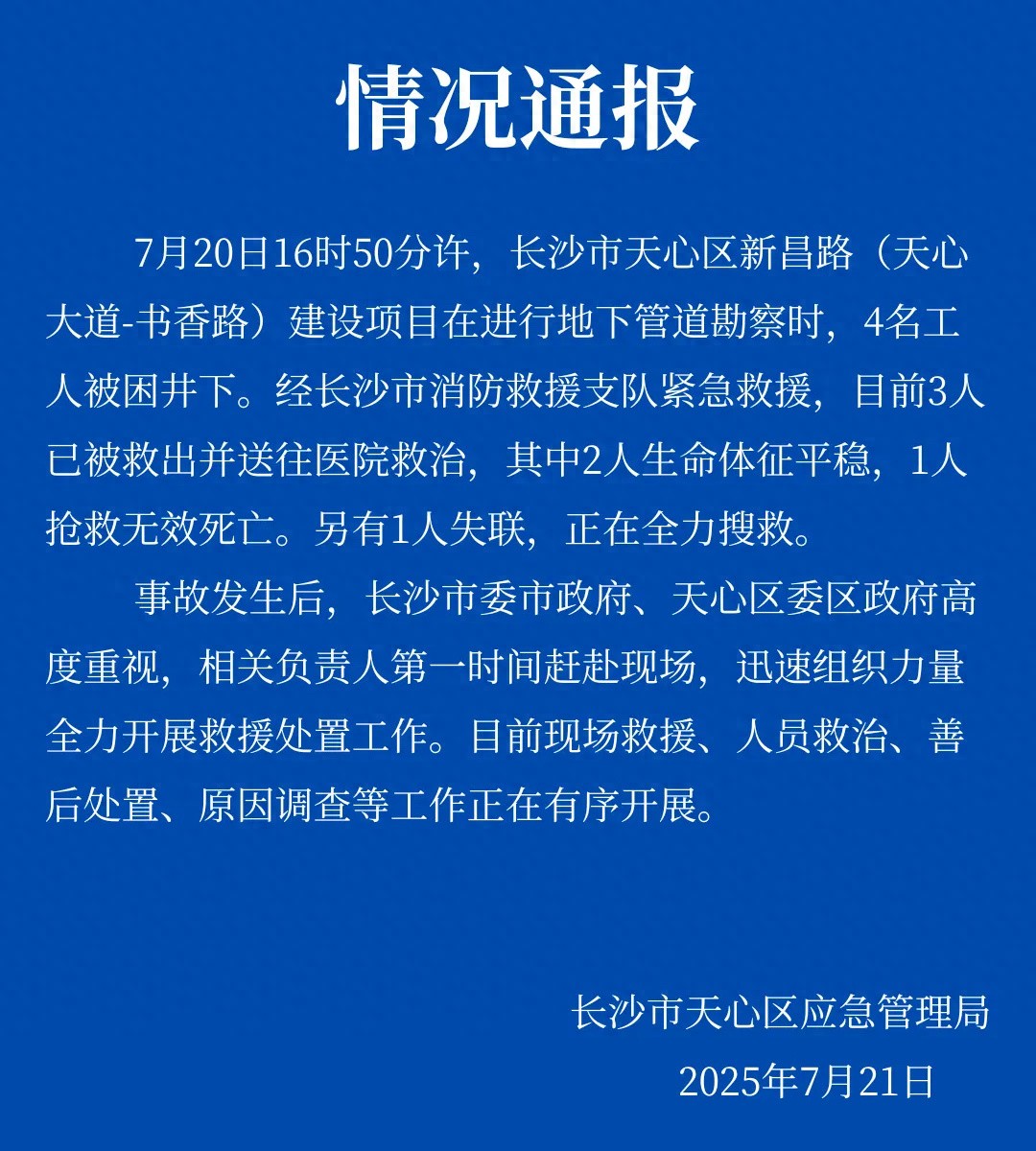 情况通报

7月20日16时50分许，长沙市天心区新昌路（天心大道-书香路）建设项目在进行地下管道勘察时，4名工人被困井下。经长沙市消防救援支队紧急救援，目前3人已被救出并送往医院救治，其中2人生命体征平稳，1人抢救无效死亡。另有1人失联，正在全力搜救。

事故发生后，长沙市委市政府、天心区委区政府高度重视，相关负责人第一时间赶赴现场，迅速组织力量全力开展救援处置工作。目前现场救援、人员救治、善后处置、原因调查等工作正在有序开展。

长沙市天心区应急管理局
2025年7月21日